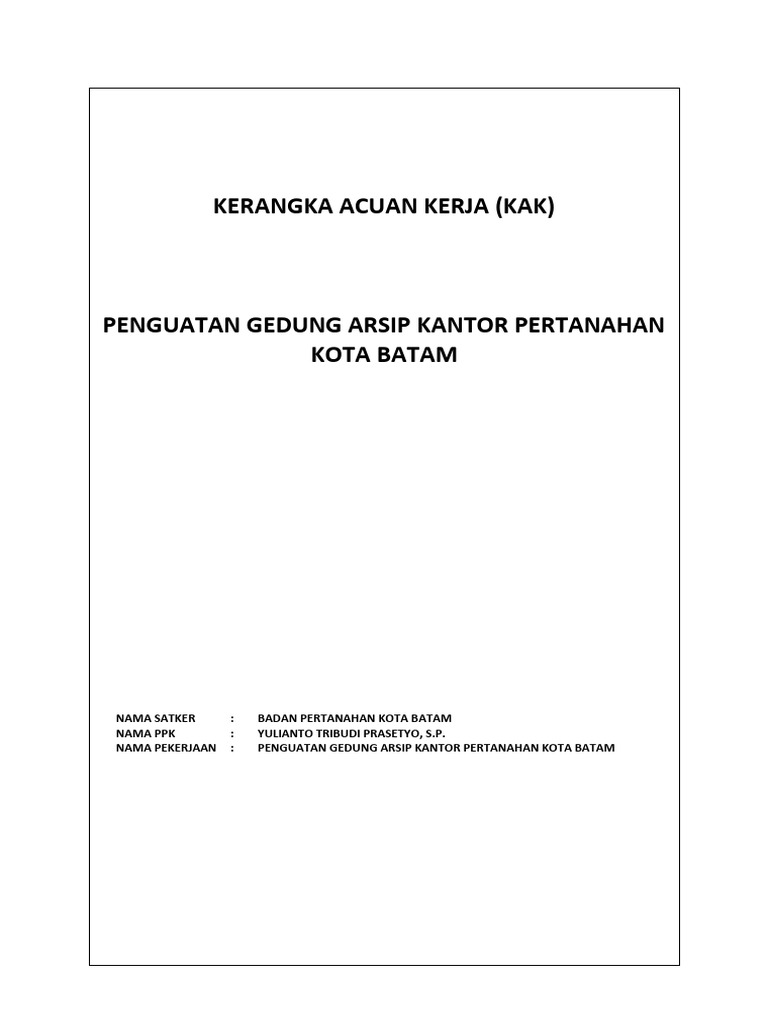 KERANGKA ACUAN KERJA (KAK)

PENGUATAN GEDUNG ARSIP KANTOR PERTANAHAN KOTA BATAM

NAMA SATKER : BADAN PERTANAHAN KOTA BATAM
NAMA PPK : YULIANTO TRIBUDI PRASETYO, S.P.
NAMA PEKERJAAN : PENGUATAN GEDUNG ARSIP KANTOR PERTANAHAN KOTA BATAM